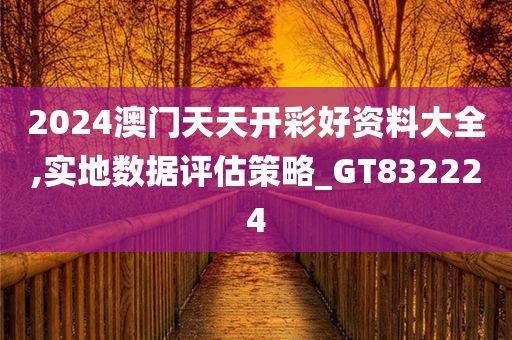 2024澳门天天开彩好资料大全,实地数据评估策略_GT832224